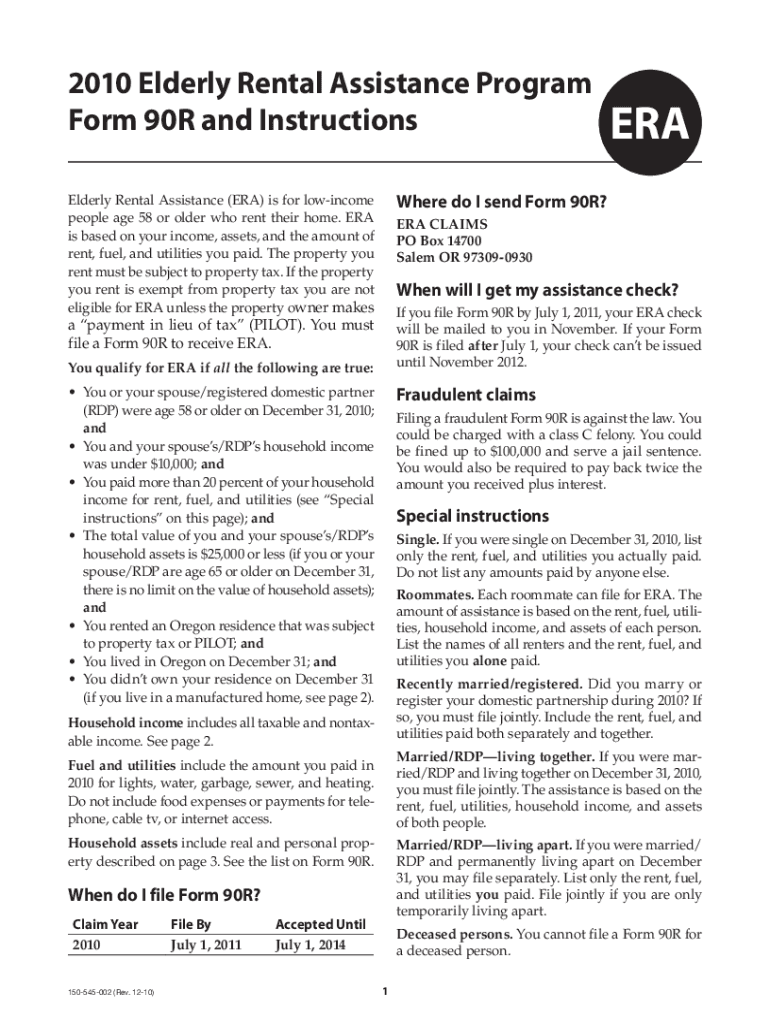 2010 Elderly Rental Assistance Program
Form 90R and Instructions

ERA

Elderly Rental Assistance (ERA) is for low-income people age 58 or older who rent their home. ERA is based on your income, assets, and the amount of rent, fuel, and utilities you paid. The property you rent must be subject to property tax. If the property you rent is exempt from property tax you are not eligible for ERA unless the property owner makes a "payment in lieu of tax" (PILOT). You must file a Form 90R to receive ERA.

You qualify for ERA if all the following are true:

• You or your spouse/registered domestic partner (RDP) were age 58 or older on December 31, 2010; and
• You and your spouse's/RDP's household income was under $10,000; and
• You paid more than 20 percent of your household income for rent, fuel, and utilities (see "Special instructions" on this page); and
• The total value of you and your spouse's/RDP's household assets is $25,000 or less (if you or your spouse/RDP are age 65 or older on December 31, there is no limit on the value of household assets); and
• You rented an Oregon residence that was subject to property tax or PILOT; and
• You lived in Oregon on December 31; and
• You didn't own your residence on December 31 (if you live in a manufactured home, see page 2).

Household income includes all taxable and nontaxable income. See page 2.

Fuel and utilities include the amount you paid in 2010 for lights, water, garbage, sewer, and heating. Do not include food expenses or payments for telephone, cable tv, or internet access.

Household assets include real and personal property described on page 3. See the list on Form 90R.

When do I file Form 90R?

| Claim Year | File By | Accepted Until |
|---|---|---|
| 2010 | July 1, 2011 | July 1, 2014 |

Where do I send Form 90R?

ERA CLAIMS
PO Box 14700
Salem OR 97309-0930

When will I get my assistance check?

If you file Form 90R by July 1, 2011, your ERA check will be mailed to you in November. If your Form 90R is filed after July 1, your check can't be issued until November 2012.

Fraudulent claims

Filing a fraudulent Form 90R is against the law. You could be charged with a class C felony. You could be fined up to $100,000 and serve a jail sentence. You would also be required to pay back twice the amount you received plus interest.

Special instructions

Single. If you were single on December 31, 2010, list only the rent, fuel, and utilities you actually paid. Do not list any amounts paid by anyone else.

Roommates. Each roommate can file for ERA. The amount of assistance is based on the rent, fuel, utilities, household income, and assets of each person. List the names of all renters and the rent, fuel, and utilities you alone paid.

Recently married/registered. Did you marry or register your domestic partnership during 2010? If so, you must file jointly. Include the rent, fuel, and utilities paid both separately and together.

Married/RDP—living together. If you were married/RDP and living together on December 31, 2010, you must file jointly. The assistance is based on the rent, fuel, utilities, household income, and assets of both people.

Married/RDP—living apart. If you were married/RDP and permanently living apart on December 31, you may file separately. List only the rent, fuel, and utilities you paid. File jointly if you are only temporarily living apart.

Deceased persons. You cannot file a Form 90R for a deceased person.

150-545-002 (Rev. 12-10)

1